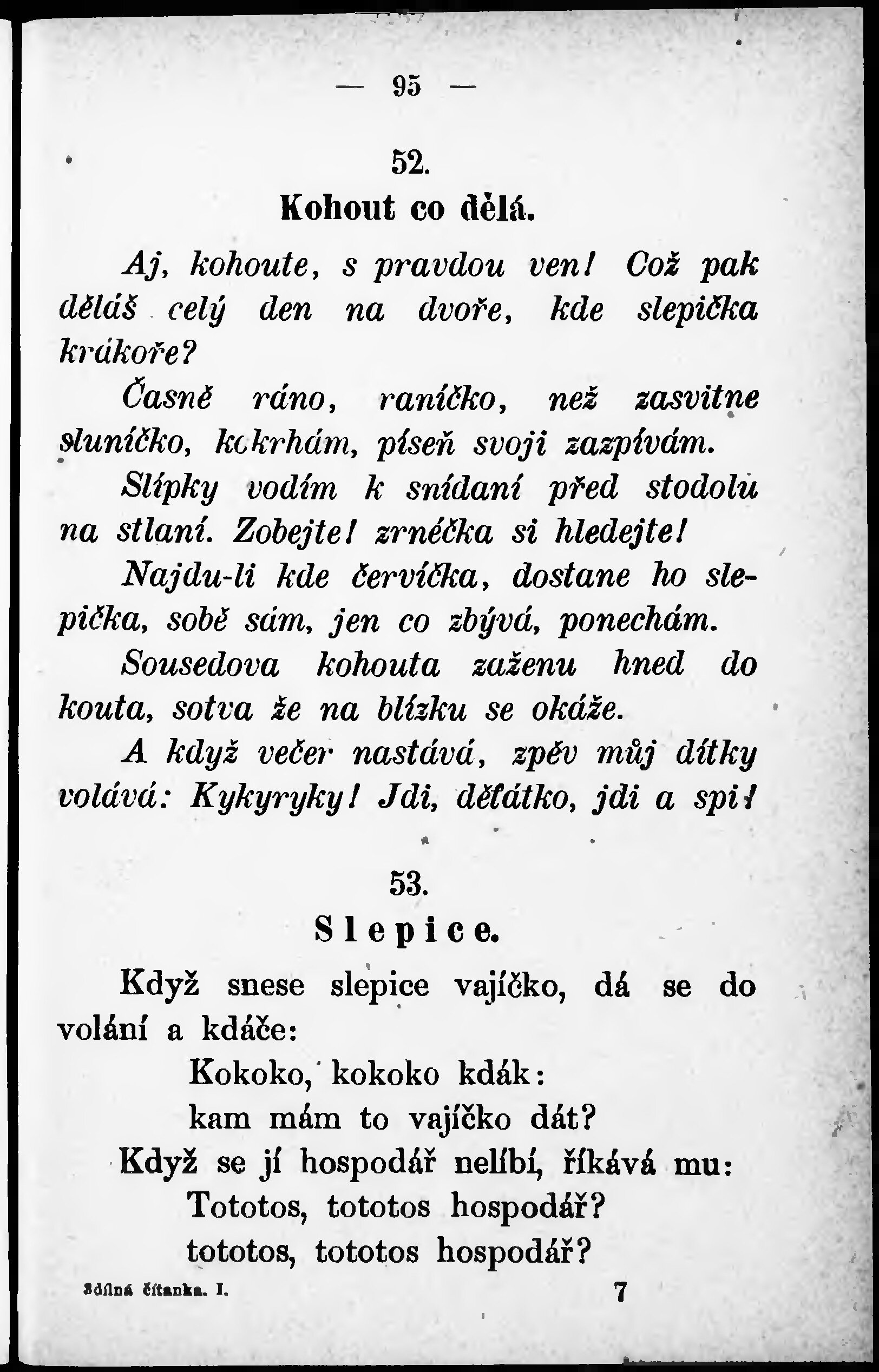 — 95 —

52.

Kohout co dělá.

Aj, kohoute, s pravdou ven! Což pak děláš celý den na dvoře, kde slepička krákoře?

Časně ráno, raníčko, než zasvitne sluníčko, kokrhám, píseň svoji zazpívám.

Slípky vodím k snídaní před stodolu na stlaní. Zobejte! zrnéčka si hledejte!

Najdu-li kde červíčka, dostane ho slepička, sobě sám, jen co zbývá, ponechám.

Sousedova kohouta zaženu hned do kouta, sotva že na blízku se okáže.

A když večer nastává, zpěv můj dítky volává: Kykyryky! Jdi, děťátko, jdi a spi!

53.

Slepice.

Když snese slepice vajíčko, dá se do volání a kdáče:

Kokoko, kokoko kdák:
kam mám to vajíčko dát?

Když se jí hospodář nelíbí, říkává mu:

Tototos, tototos hospodář?
tototos, tototos hospodář?

Sdílná čítanka. I.

7